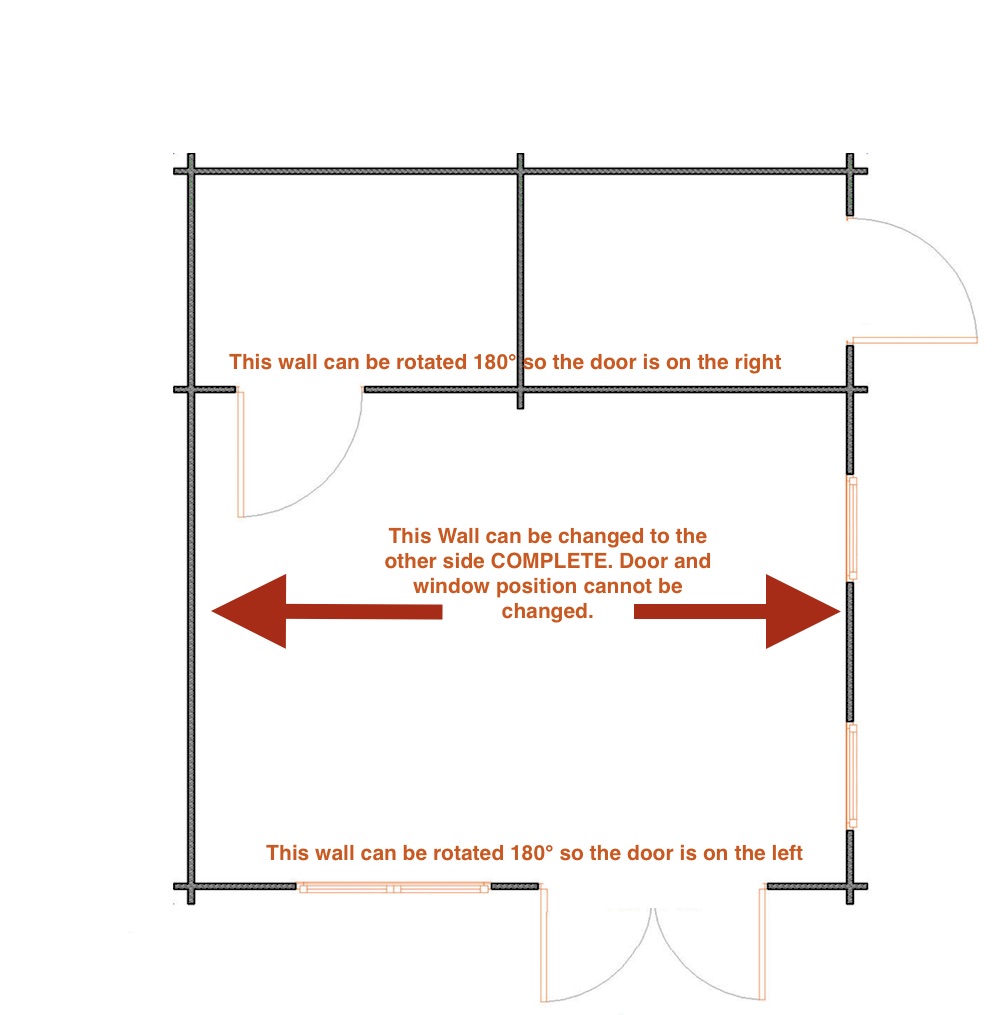 This wall can be rotated 180° so the door is on the right

This Wall can be changed to the other side COMPLETE. Door and window position cannot be changed.

This wall can be rotated 180° so the door is on the left